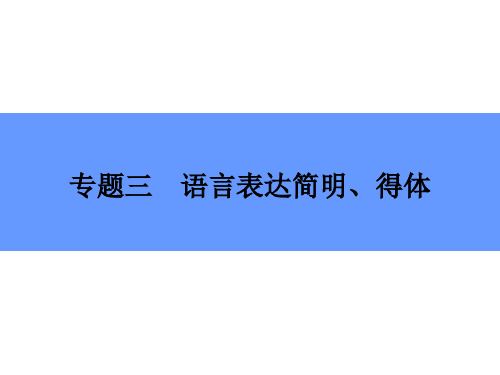 专题三　语言表达简明、得体